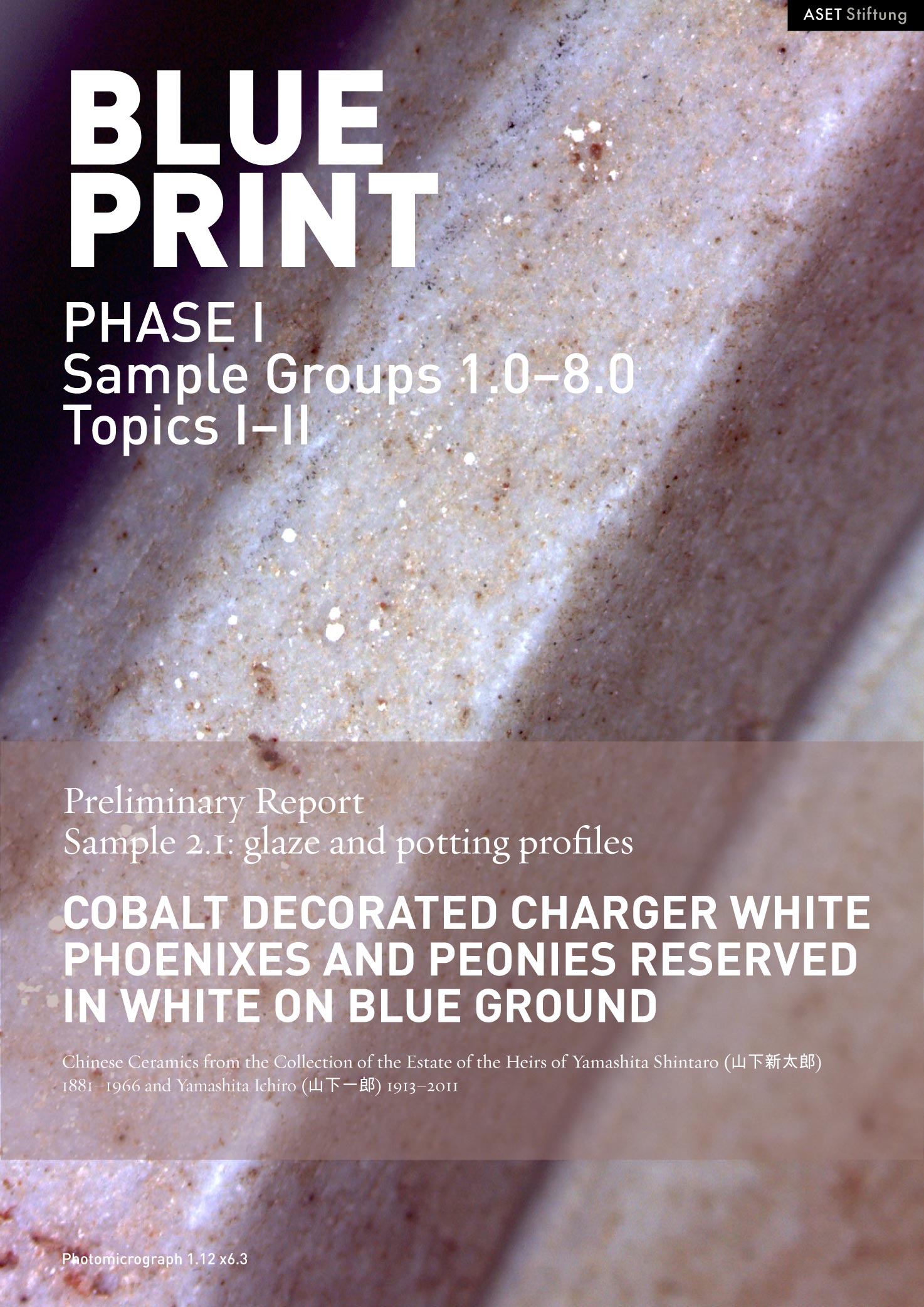 ASET Stiftung

BLUE
PRINT

PHASE I
Sample Groups 1.0–8.0
Topics I–II

Preliminary Report
Sample 2.1: glaze and potting profiles

COBALT DECORATED CHARGER WHITE PHOENIXES AND PEONIES RESERVED IN WHITE ON BLUE GROUND

Chinese Ceramics from the Collection of the Estate of the Heirs of Yamashita Shintaro (山下新太郎) 1881–1966 and Yamashita Ichiro (山下一郎) 1913–2011

Photomicrograph 1.12 x6.3